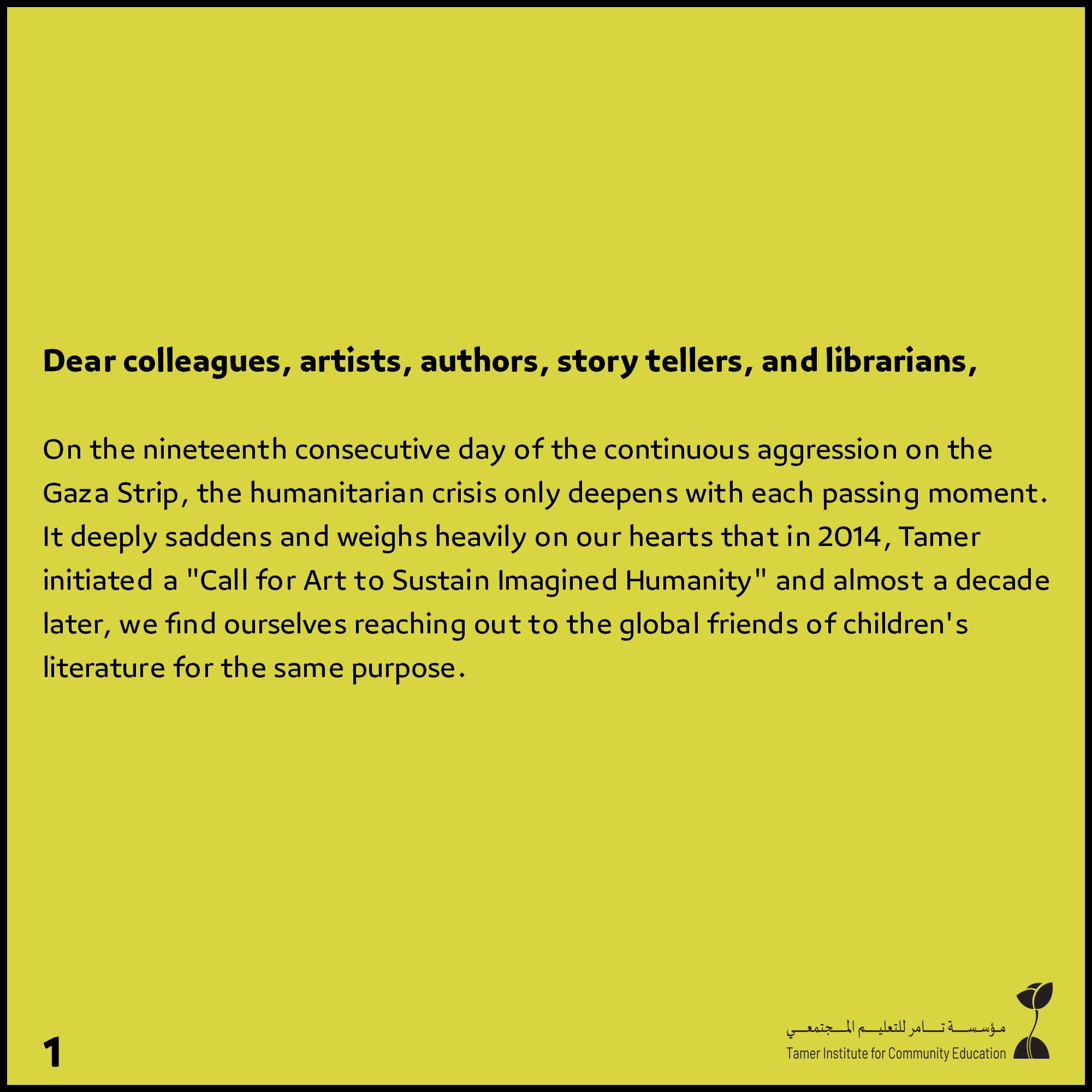 Dear colleagues, artists, authors, story tellers, and librarians,

On the nineteenth consecutive day of the continuous aggression on the Gaza Strip, the humanitarian crisis only deepens with each passing moment. It deeply saddens and weighs heavily on our hearts that in 2014, Tamer initiated a "Call for Art to Sustain Imagined Humanity" and almost a decade later, we find ourselves reaching out to the global friends of children's literature for the same purpose.

1

مؤسسة تامر للتعليم المجتمعي
Tamer Institute for Community Education